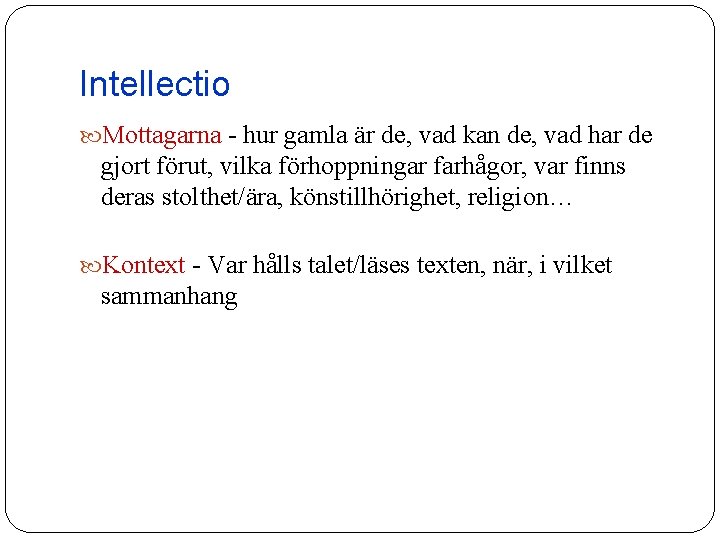 Intellectio

Mottagarna - hur gamla är de, vad kan de, vad har de gjort förut, vilka förhoppningar farhågor, var finns deras stolthet/ära, könstillhörighet, religion…

Kontext - Var hålls talet/läses texten, när, i vilket sammanhang